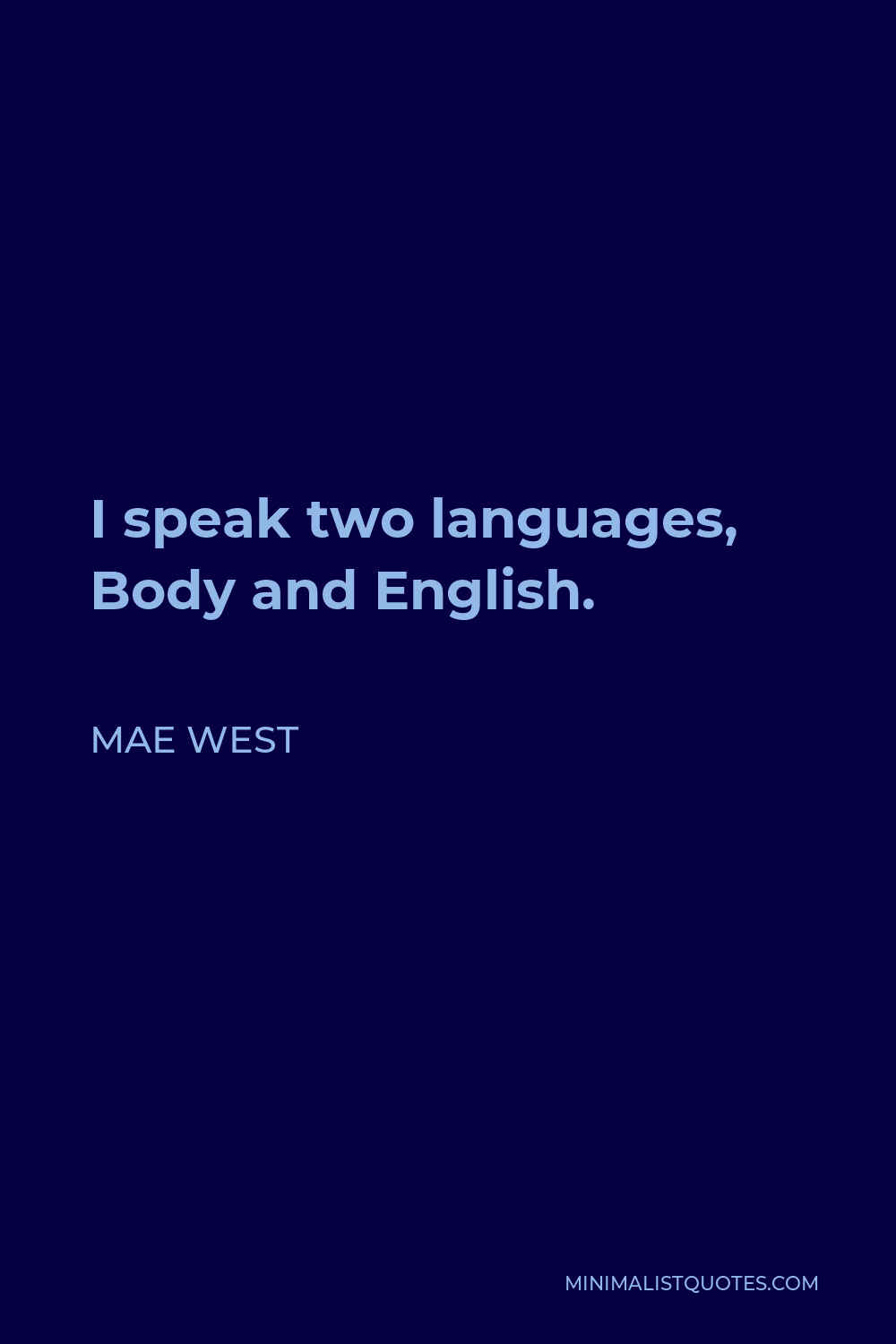 I speak two languages, Body and English.

MAE WEST

MINIMALISTQUOTES.COM